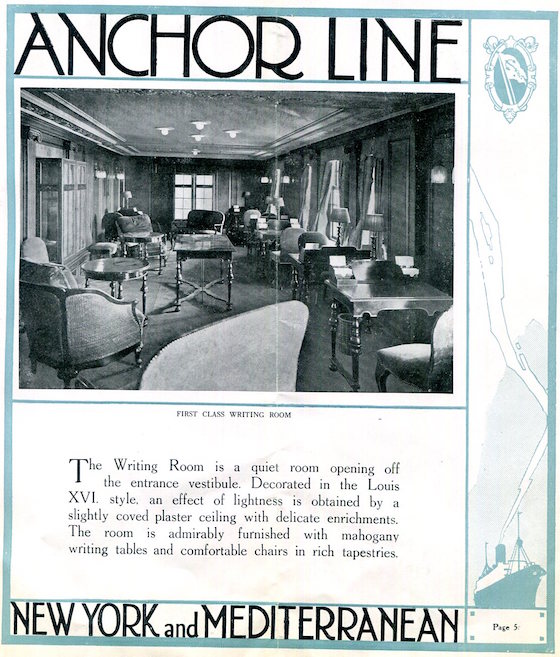 ANCHOR LINE

FIRST CLASS WRITING ROOM

The Writing Room is a quiet room opening off the entrance vestibule. Decorated in the Louis XVI. style, an effect of lightness is obtained by a slightly coved plaster ceiling with delicate enrichments. The room is admirably furnished with mahogany writing tables and comfortable chairs in rich tapestries.

NEW YORK and MEDITERRANEAN

Page 5